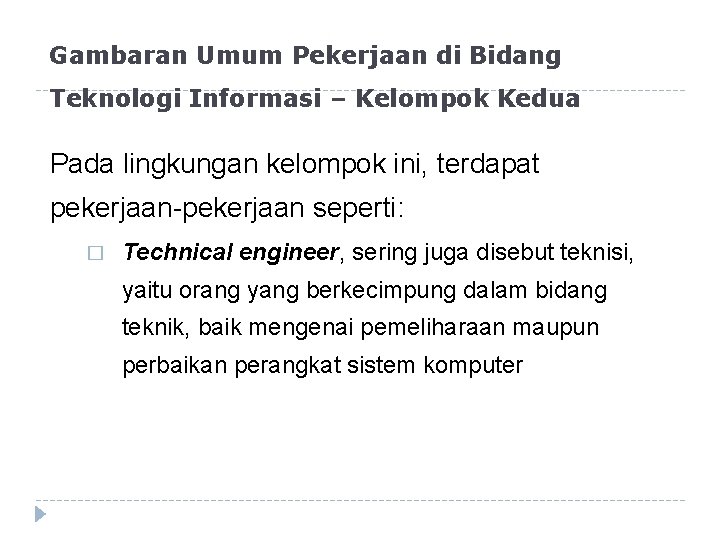 Gambaran Umum Pekerjaan di Bidang Teknologi Informasi – Kelompok Kedua

Pada lingkungan kelompok ini, terdapat pekerjaan-pekerjaan seperti:

Technical engineer, sering juga disebut teknisi, yaitu orang yang berkecimpung dalam bidang teknik, baik mengenai pemeliharaan maupun perbaikan perangkat sistem komputer